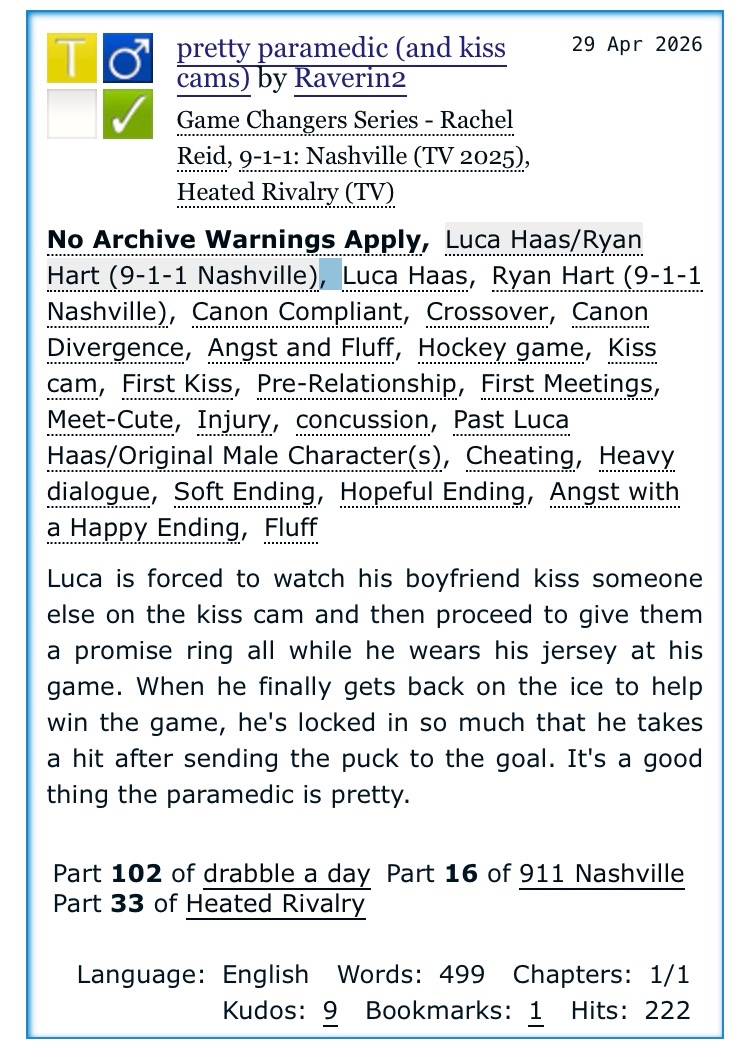 T ♂ ✓

pretty paramedic (and kiss cams) by Raverin2

29 Apr 2026

Game Changers Series - Rachel Reid, 9-1-1: Nashville (TV 2025), Heated Rivalry (TV)

No Archive Warnings Apply, Luca Haas/Ryan Hart (9-1-1 Nashville), Luca Haas, Ryan Hart (9-1-1 Nashville), Canon Compliant, Crossover, Canon Divergence, Angst and Fluff, Hockey game, Kiss cam, First Kiss, Pre-Relationship, First Meetings, Meet-Cute, Injury, concussion, Past Luca Haas/Original Male Character(s), Cheating, Heavy dialogue, Soft Ending, Hopeful Ending, Angst with a Happy Ending, Fluff

Luca is forced to watch his boyfriend kiss someone else on the kiss cam and then proceed to give them a promise ring all while he wears his jersey at his game. When he finally gets back on the ice to help win the game, he's locked in so much that he takes a hit after sending the puck to the goal. It's a good thing the paramedic is pretty.

Part 102 of drabble a day Part 16 of 911 Nashville Part 33 of Heated Rivalry

Language: English Words: 499 Chapters: 1/1 Kudos: 9 Bookmarks: 1 Hits: 222